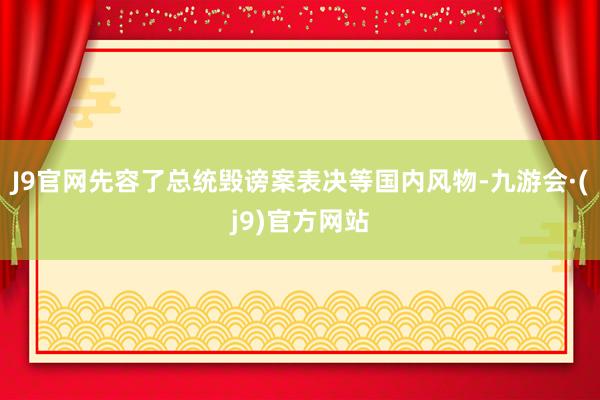 J9官网先容了总统毁谤案表决等国内风物-九游会·(j9)官方网站